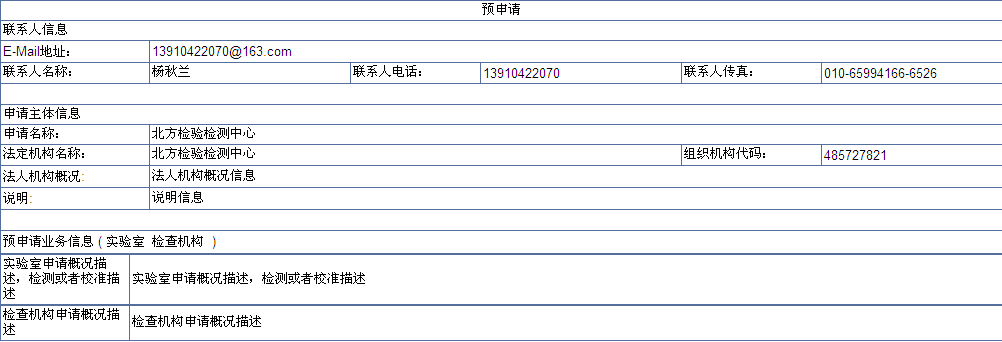 预申请

联系人信息

| E-Mail地址: | 13910422070@163.com | | | | |
|---|---|---|---|---|---|
| 联系人名称: | 杨秋兰 | 联系人电话: | 13910422070 | 联系人传真: | 010-65994166-6526 |

申请主体信息

| 申请名称: | 北方检验检测中心 | | |
|---|---|---|---|
| 法定机构名称: | 北方检验检测中心 | 组织机构代码: | 485727821 |
| 法人机构概况: | 法人机构概况信息 | | |
| 说明: | 说明信息 | | |

预申请业务信息 ( 实验室 检查机构 )

| 实验室申请概况描述，检测或者校准描述 | 实验室申请概况描述，检测或者校准描述 |
|---|---|
| 检查机构申请概况描述 | 检查机构申请概况描述 |